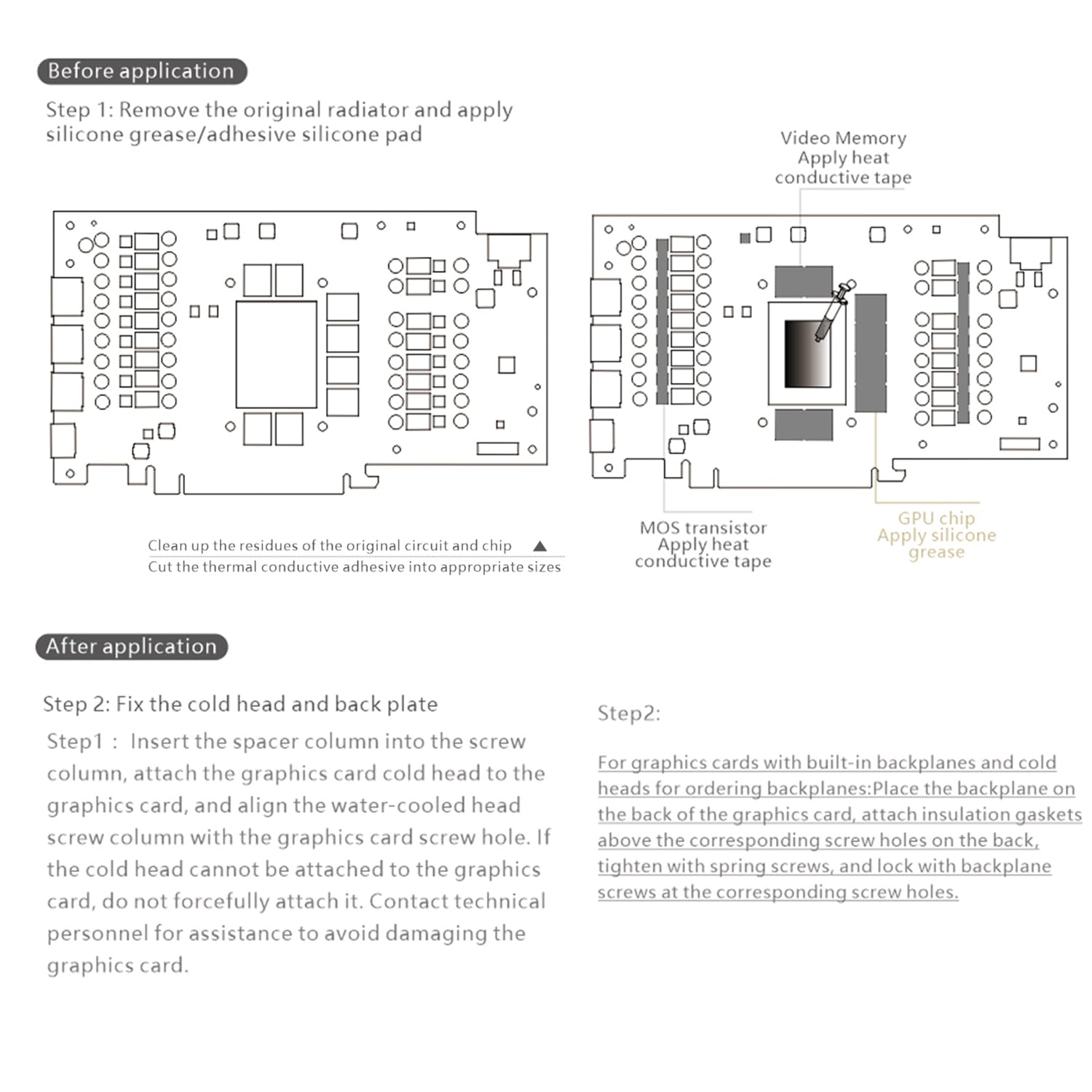 Before application

Step 1: Remove the original radiator and apply silicone grease/adhesive silicone pad

Video Memory
Apply heat
conductive tape

Clean up the residues of the original circuit and chip ▲
Cut the thermal conductive adhesive into appropriate sizes

MOS transistor
Apply heat
conductive tape

GPU chip
Apply silicone
grease

After application

Step 2: Fix the cold head and back plate

Step1 : Insert the spacer column into the screw column, attach the graphics card cold head to the graphics card, and align the water-cooled head screw column with the graphics card screw hole. If the cold head cannot be attached to the graphics card, do not forcefully attach it. Contact technical personnel for assistance to avoid damaging the graphics card.

Step2:

For graphics cards with built-in backplanes and cold heads for ordering backplanes:Place the backplane on the back of the graphics card, attach insulation gaskets above the corresponding screw holes on the back, tighten with spring screws, and lock with backplane screws at the corresponding screw holes.